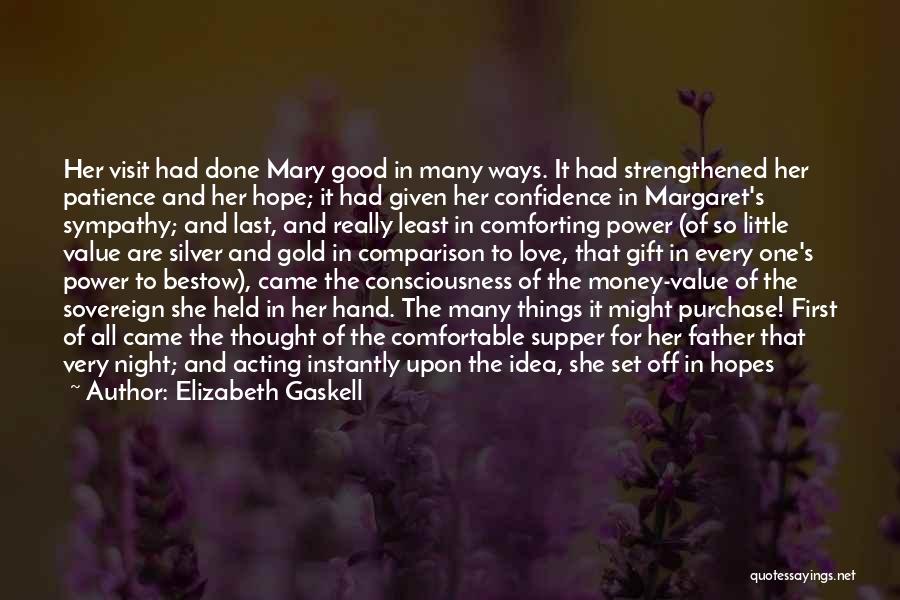 Her visit had done Mary good in many ways. It had strengthened her patience and her hope; it had given her confidence in Margaret's sympathy; and last, and really least in comforting power (of so little value are silver and gold in comparison to love, that gift in every one's power to bestow), came the consciousness of the money-value of the sovereign she held in her hand. The many things it might purchase! First of all came the thought of the comfortable supper for her father that very night; and acting instantly upon the idea, she set off in hopes

~ Author: Elizabeth Gaskell

quotessayings.net